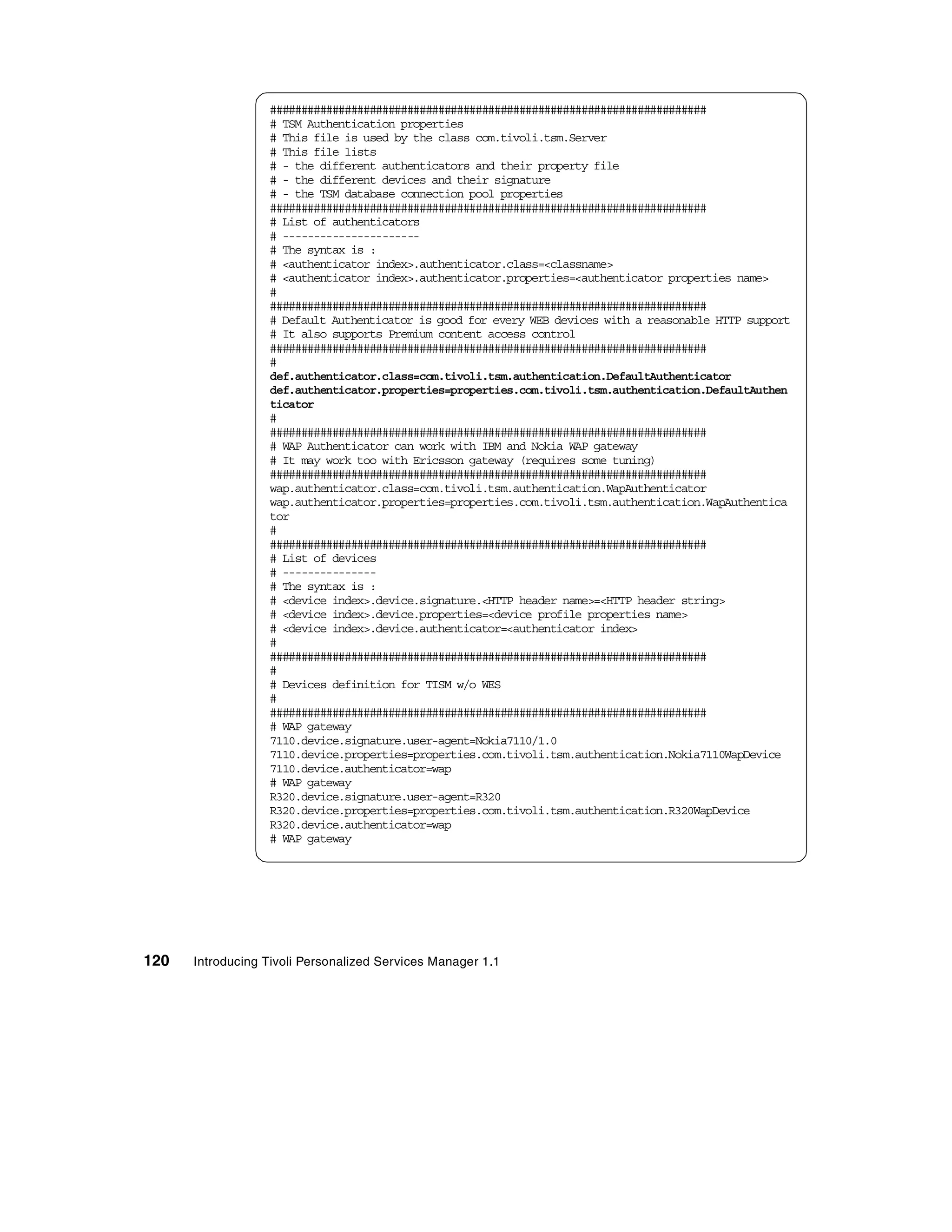 ######################################################################
# TSM Authentication properties
# This file is used by the class com.tivoli.tsm.Server
# This file lists
# - the different authenticators and their property file
# - the different devices and their signature
# - the TSM database connection pool properties
######################################################################
# List of authenticators
# ----------------------
# The syntax is :
# <authenticator index>.authenticator.class=<classname>
# <authenticator index>.authenticator.properties=<authenticator properties name>
#
######################################################################
# Default Authenticator is good for every WEB devices with a reasonable HTTP support
# It also supports Premium content access control
######################################################################
#
def.authenticator.class=com.tivoli.tsm.authentication.DefaultAuthenticator
def.authenticator.properties=properties.com.tivoli.tsm.authentication.DefaultAuthenticator
#
######################################################################
# WAP Authenticator can work with IBM and Nokia WAP gateway
# It may work too with Ericsson gateway (requires some tuning)
######################################################################
wap.authenticator.class=com.tivoli.tsm.authentication.WapAuthenticator
wap.authenticator.properties=properties.com.tivoli.tsm.authentication.WapAuthenticator
#
######################################################################
# List of devices
# ---------------
# The syntax is :
# <device index>.device.signature.<HTTP header name>=<HTTP header string>
# <device index>.device.properties=<device profile properties name>
# <device index>.device.authenticator=<authenticator index>
#
######################################################################
#
# Devices definition for TISM w/o WES
#
######################################################################
# WAP gateway
7110.device.signature.user-agent=Nokia7110/1.0
7110.device.properties=properties.com.tivoli.tsm.authentication.Nokia7110WapDevice
7110.device.authenticator=wap
# WAP gateway
R320.device.signature.user-agent=R320
R320.device.properties=properties.com.tivoli.tsm.authentication.R320WapDevice
R320.device.authenticator=wap
# WAP gateway

120 Introducing Tivoli Personalized Services Manager 1.1